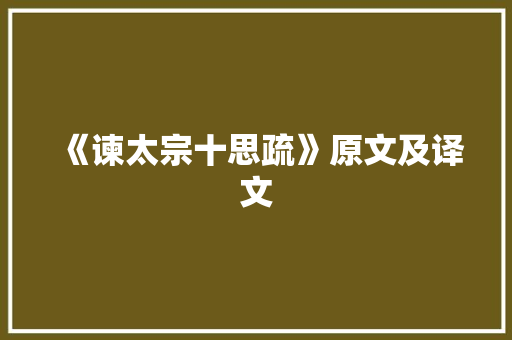 《谏太宗十思疏》原文及译文